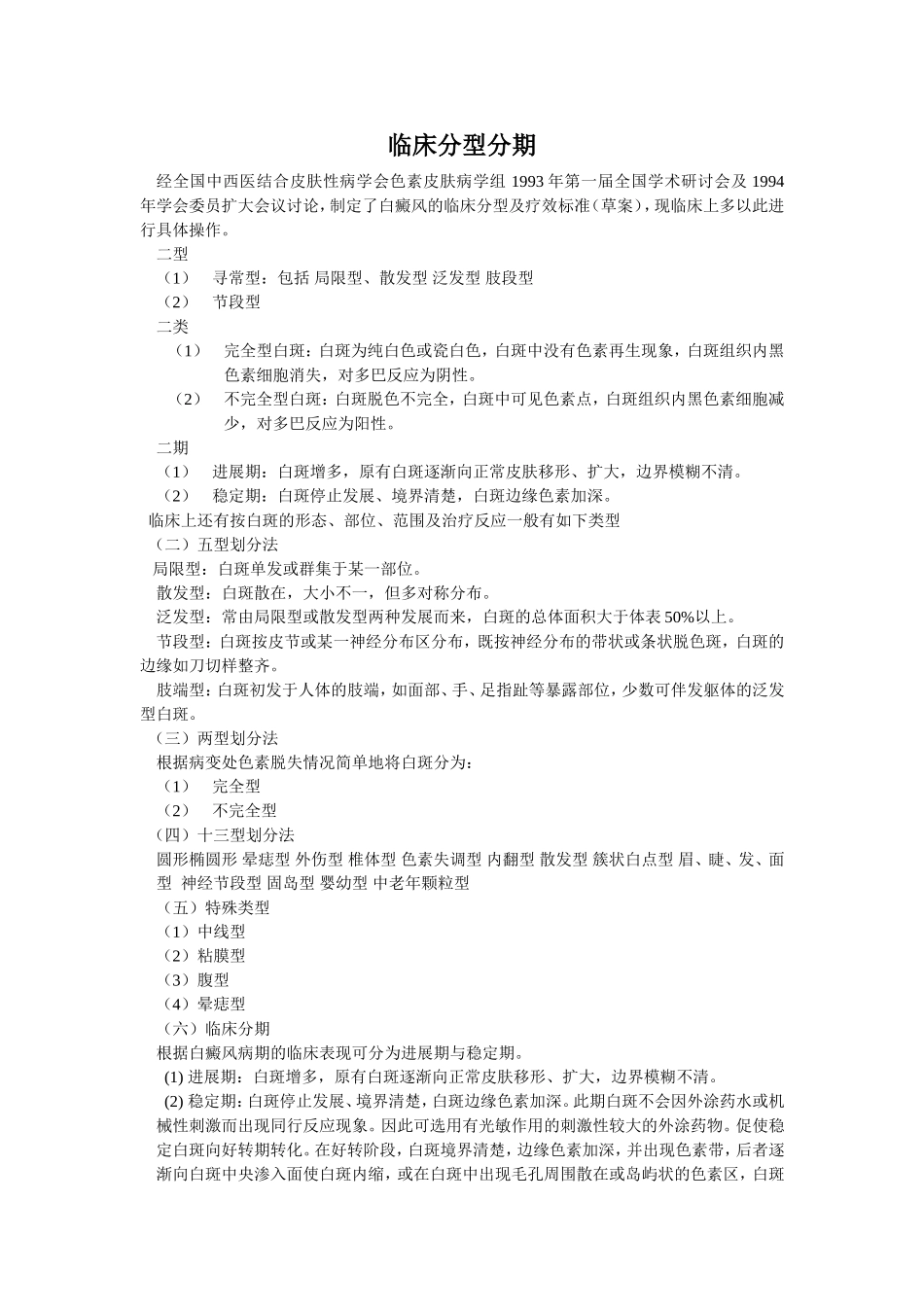 临床分型分期

经全国中西医结合皮肤性病学会色素皮肤病学组 1993 年第一届全国学术研讨会及 1994 年学会委员扩大会议讨论，制定了白癜风的临床分型及疗效标准（草案），现临床上多以此进行具体操作。

二型

（1） 寻常型：包括 局限型、散发型 泛发型 肢段型

（2） 节段型

二类

（1） 完全型白斑：白斑为纯白色或瓷白色，白斑中没有色素再生现象，白斑组织内黑色素细胞消失，对多巴反应为阴性。

（2） 不完全型白斑：白斑脱色不完全，白斑中可见色素点，白斑组织内黑色素细胞减少，对多巴反应为阳性。

二期

（1） 进展期：白斑增多，原有白斑逐渐向正常皮肤移形、扩大，边界模糊不清。

（2） 稳定期：白斑停止发展、境界清楚，白斑边缘色素加深。

临床上还有按白斑的形态、部位、范围及治疗反应一般有如下类型

（二）五型划分法

局限型：白斑单发或群集于某一部位。

散发型：白斑散在，大小不一，但多对称分布。

泛发型：常由局限型或散发型两种发展而来，白斑的总体面积大于体表 50%以上。

节段型：白斑按皮节或某一神经分布区分布，既按神经分布的带状或条状脱色斑，白斑的边缘如刀切样整齐。

肢端型：白斑初发于人体的肢端，如面部、手、足指趾等暴露部位，少数可伴发躯体的泛发型白斑。

（三）两型划分法

根据病变处色素脱失情况简单地将白斑分为：

（1） 完全型

（2） 不完全型

（四）十三型划分法

圆形椭圆形 晕痣型 外伤型 椎体型 色素失调型 内翻型 散发型 簇状白点型 眉、睫、发、面型 神经节段型 固岛型 婴幼型 中老年颗粒型

（五）特殊类型

（1）中线型

（2）粘膜型

（3）腹型

（4）晕痣型

（六）临床分期

根据白癜风病期的临床表现可分为进展期与稳定期。

(1) 进展期：白斑增多，原有白斑逐渐向正常皮肤移形、扩大，边界模糊不清。

(2) 稳定期：白斑停止发展、境界清楚，白斑边缘色素加深。此期白斑不会因外涂药水或机械性刺激而出现同行反应现象。因此可选用有光敏作用的刺激性较大的外涂药物。促使稳定白斑向好转期转化。在好转阶段，白斑境界清楚，边缘色素加深，并出现色素带，后者逐渐向白斑中央渗入面使白斑内缩，或在白斑中出现毛孔周围散在或岛屿状的色素区，白斑